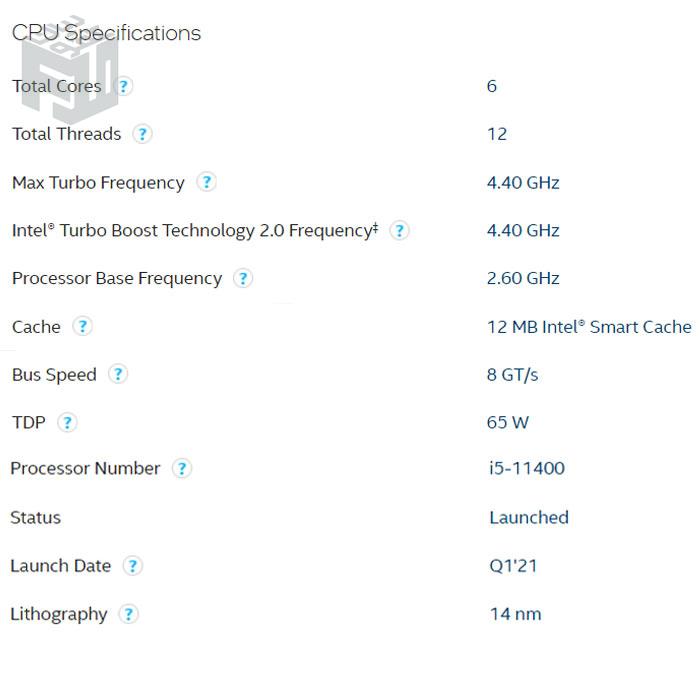 CPU Specifications

| | |
|---|---|
| Total Cores ? | 6 |
| Total Threads ? | 12 |
| Max Turbo Frequency ? | 4.40 GHz |
| Intel® Turbo Boost Technology 2.0 Frequency‡ ? | 4.40 GHz |
| Processor Base Frequency ? | 2.60 GHz |
| Cache ? | 12 MB Intel® Smart Cache |
| Bus Speed ? | 8 GT/s |
| TDP ? | 65 W |
| Processor Number ? | i5-11400 |
| Status | Launched |
| Launch Date ? | Q1'21 |
| Lithography ? | 14 nm |